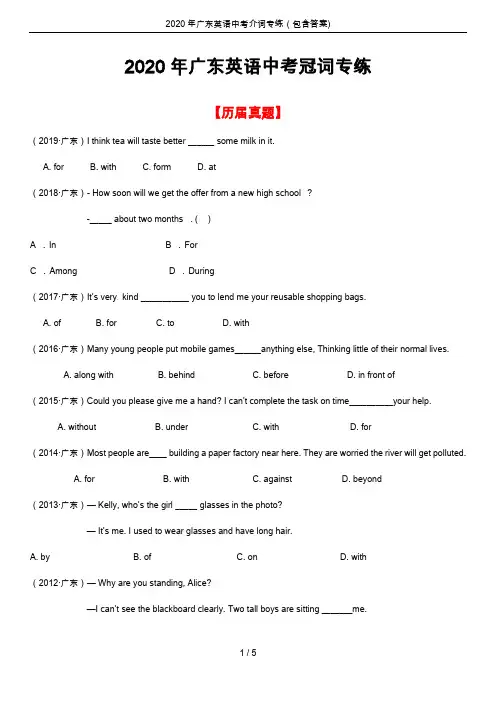 2020 年广东英语中考介词专练（包含答案)

2020 年广东英语中考冠词专练

【历届真题】

（2019·广东）I think tea will taste better ______ some milk in it.

A. for B. with C. form D. at

（2018·广东）- How soon will we get the offer from a new high school ?

-_____ about two months .（ ）

A . In B . For

C . Among D . During

（2017·广东）It's very kind ___________ you to lend me your reusable shopping bags.

A. of B. for C. to D. with

（2016·广东）Many young people put mobile games______anything else, Thinking little of their normal lives.

A. along with B. behind C. before D. in front of

（2015·广东）Could you please give me a hand? I can't complete the task on time__________your help.

A. without B. under C. with D. for

（2014·广东）Most people are____ building a paper factory near here. They are worried the river will get polluted.

A. for B. with C. against D. beyond

（2013·广东）— Kelly, who's the girl _____ glasses in the photo?

— It's me. I used to wear glasses and have long hair.

A. by B. of C. on D. with

（2012·广东）— Why are you standing, Alice?

—I can't see the blackboard clearly. Two tall boys are sitting _______me.

1 / 5